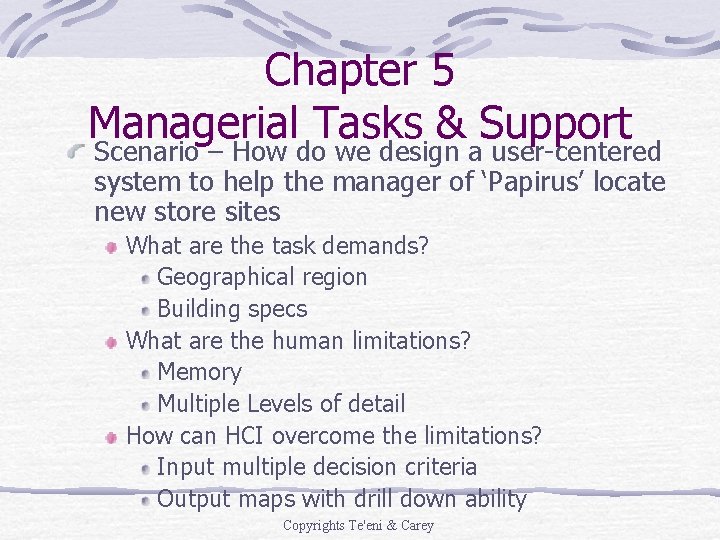 Chapter 5
Managerial Tasks & Support

Scenario – How do we design a user-centered system to help the manager of ‘Papirus’ locate new store sites

What are the task demands?

Geographical region

Building specs

What are the human limitations?

Memory

Multiple Levels of detail

How can HCI overcome the limitations?

Input multiple decision criteria

Output maps with drill down ability

Copyrights Te'eni & Carey